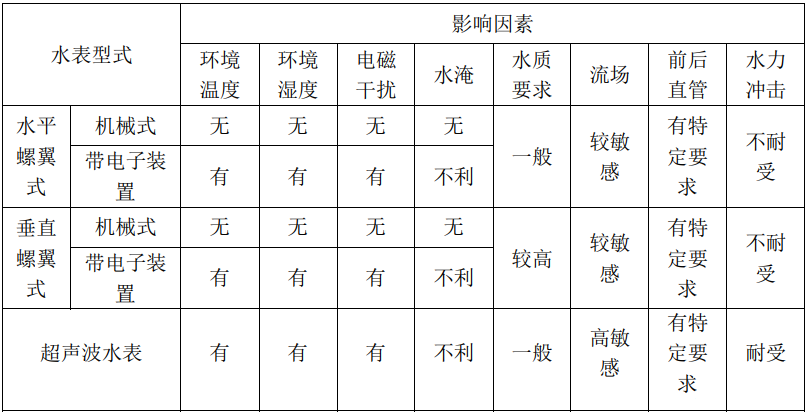 | 水表型式 | | 影响因素 | | | | | | | |
|---|---|---|---|---|---|---|---|---|---|
| | | 环境温度 | 环境湿度 | 电磁干扰 | 水淹 | 水质要求 | 流场 | 前后直管 | 水力冲击 |
| 水平螺翼式 | 机械式 | 无 | 无 | 无 | 无 | 一般 | 较敏感 | 有特定要求 | 不耐受 |
| | 带电子装置 | 有 | 有 | 有 | 不利 | | | | |
| 垂直螺翼式 | 机械式 | 无 | 无 | 无 | 无 | 较高 | 较敏感 | 有特定要求 | 不耐受 |
| | 带电子装置 | 有 | 有 | 有 | 不利 | | | | |
| 超声波水表 | | 有 | 有 | 有 | 不利 | 一般 | 高敏感 | 有特定要求 | 耐受 |